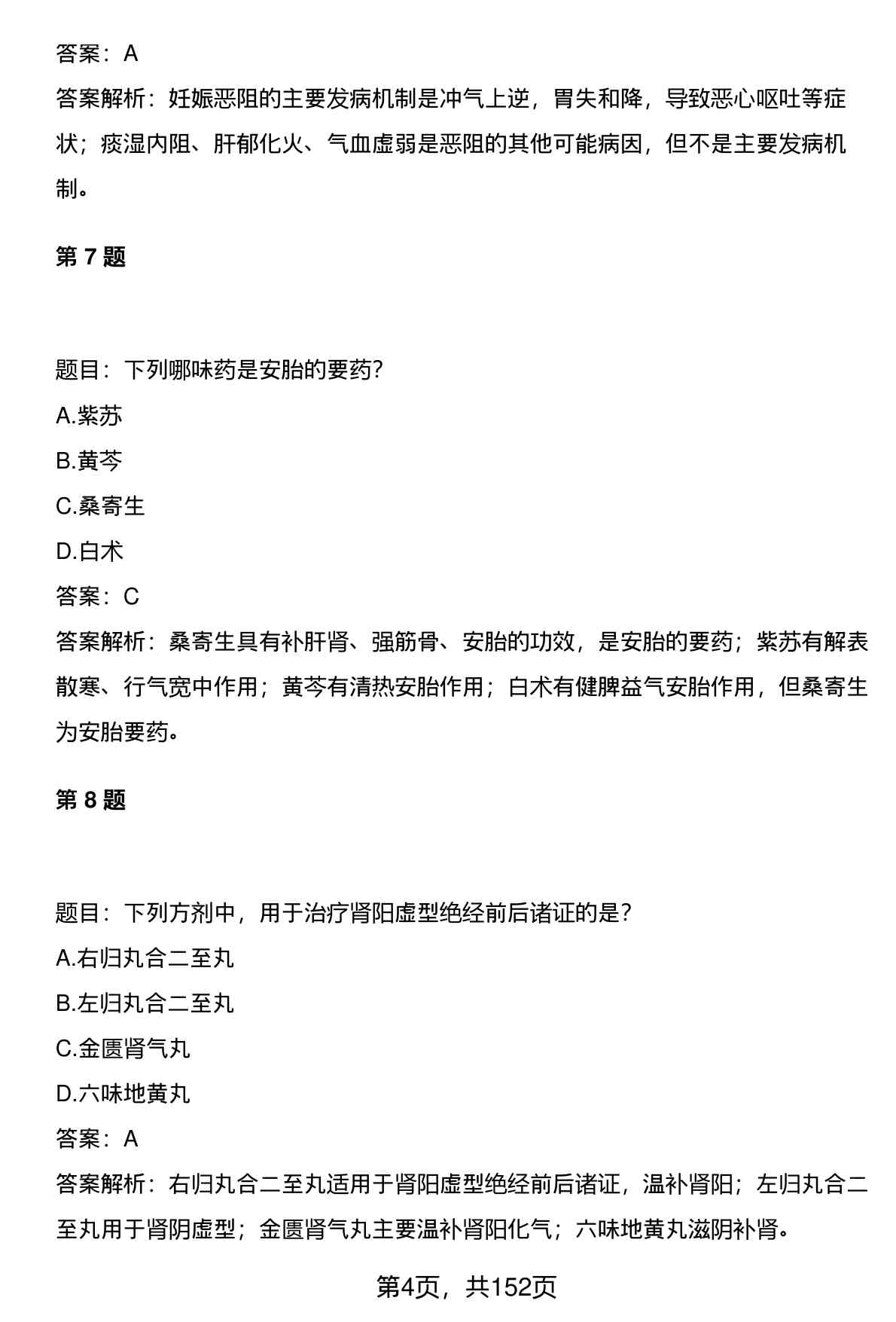 答案：A

答案解析：妊娠恶阻的主要发病机制是冲气上逆，胃失和降，导致恶心呕吐等症状；痰湿内阻、肝郁化火、气血虚弱是恶阻的其他可能病因，但不是主要发病机制。

第 7 题

题目：下列哪味药是安胎的要药？

A.紫苏

B.黄芩

C.桑寄生

D.白术

答案：C

答案解析：桑寄生具有补肝肾、强筋骨、安胎的功效，是安胎的要药；紫苏有解表散寒、行气宽中作用；黄芩有清热安胎作用；白术有健脾益气安胎作用，但桑寄生为安胎要药。

第 8 题

题目：下列方剂中，用于治疗肾阳虚型绝经前后诸证的是？

A.右归丸合二至丸

B.左归丸合二至丸

C.金匮肾气丸

D.六味地黄丸

答案：A

答案解析：右归丸合二至丸适用于肾阳虚型绝经前后诸证，温补肾阳；左归丸合二至丸用于肾阴虚型；金匮肾气丸主要温补肾阳化气；六味地黄丸滋阴补肾。

第4页，共152页